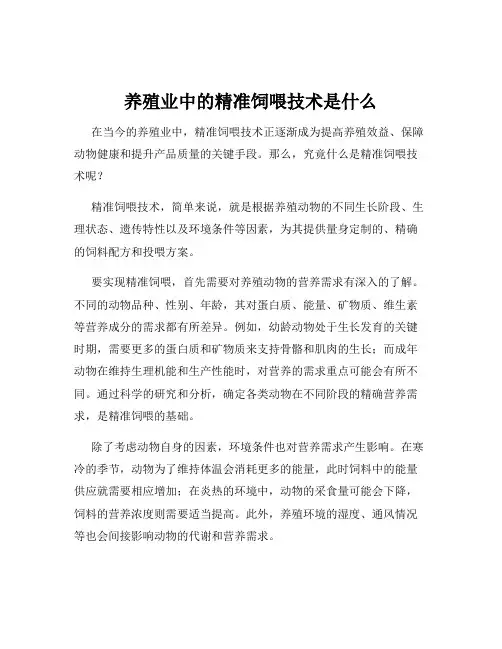 养殖业中的精准饲喂技术是什么

在当今的养殖业中，精准饲喂技术正逐渐成为提高养殖效益、保障动物健康和提升产品质量的关键手段。那么，究竟什么是精准饲喂技术呢？

精准饲喂技术，简单来说，就是根据养殖动物的不同生长阶段、生理状态、遗传特性以及环境条件等因素，为其提供量身定制的、精确的饲料配方和投喂方案。

要实现精准饲喂，首先需要对养殖动物的营养需求有深入的了解。不同的动物品种、性别、年龄，其对蛋白质、能量、矿物质、维生素等营养成分的需求都有所差异。例如，幼龄动物处于生长发育的关键时期，需要更多的蛋白质和矿物质来支持骨骼和肌肉的生长；而成年动物在维持生理机能和生产性能时，对营养的需求重点可能会有所不同。通过科学的研究和分析，确定各类动物在不同阶段的精确营养需求，是精准饲喂的基础。

除了考虑动物自身的因素，环境条件也对营养需求产生影响。在寒冷的季节，动物为了维持体温会消耗更多的能量，此时饲料中的能量供应就需要相应增加；在炎热的环境中，动物的采食量可能会下降，饲料的营养浓度则需要适当提高。此外，养殖环境的湿度、通风情况等也会间接影响动物的代谢和营养需求。